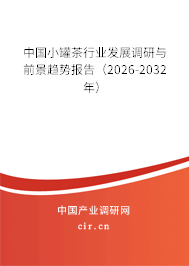 中国小罐茶行业发展调研与前景趋势报告（2026-2032年）

中国产业调研网
cir.cn